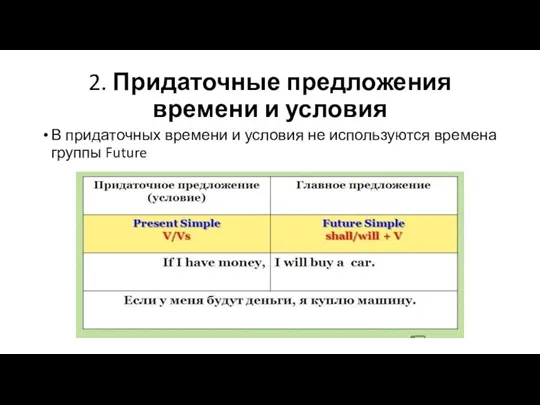 2. Придаточные предложения времени и условия

• В придаточных времени и условия не используются времена группы Future

| Придаточное предложение (условие) | Главное предложение |
|---|---|
| Present Simple V/Vs | Future Simple shall/will + V |
| If I have money, | I will buy a car. |
| Если у меня будут деньги, я куплю машину. | |